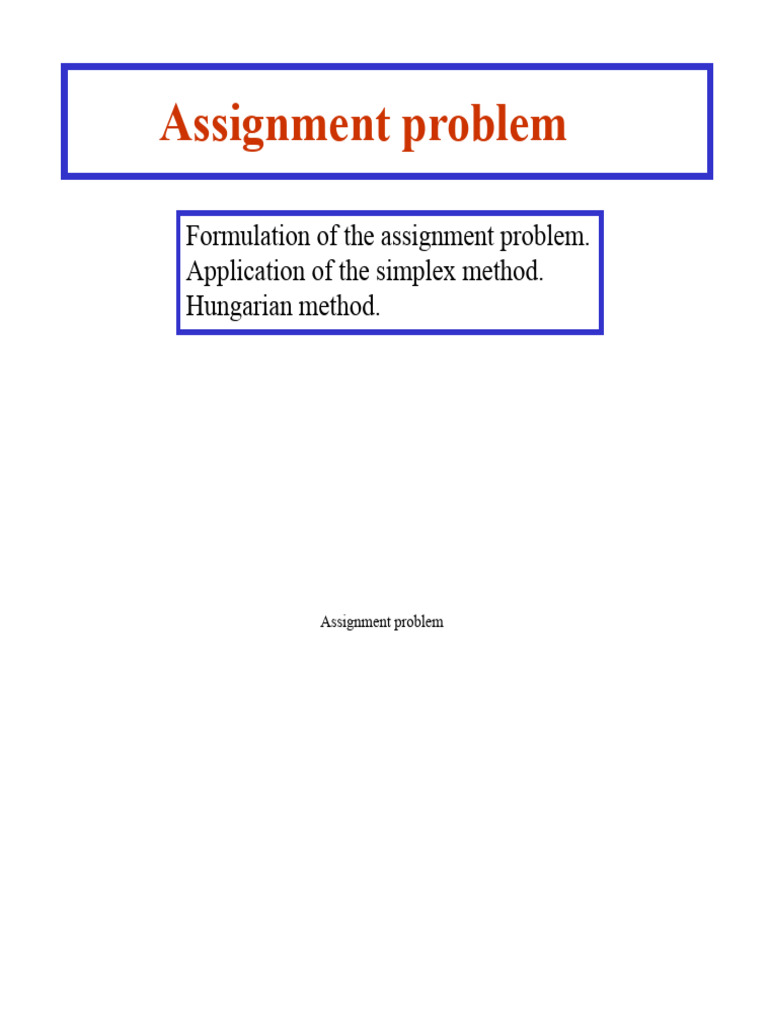 Assignment problem

Formulation of the assignment problem.
Application of the simplex method.
Hungarian method.

Assignment problem